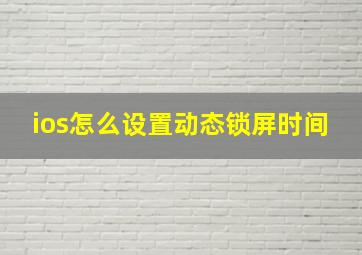 ios怎么设置动态锁屏时间